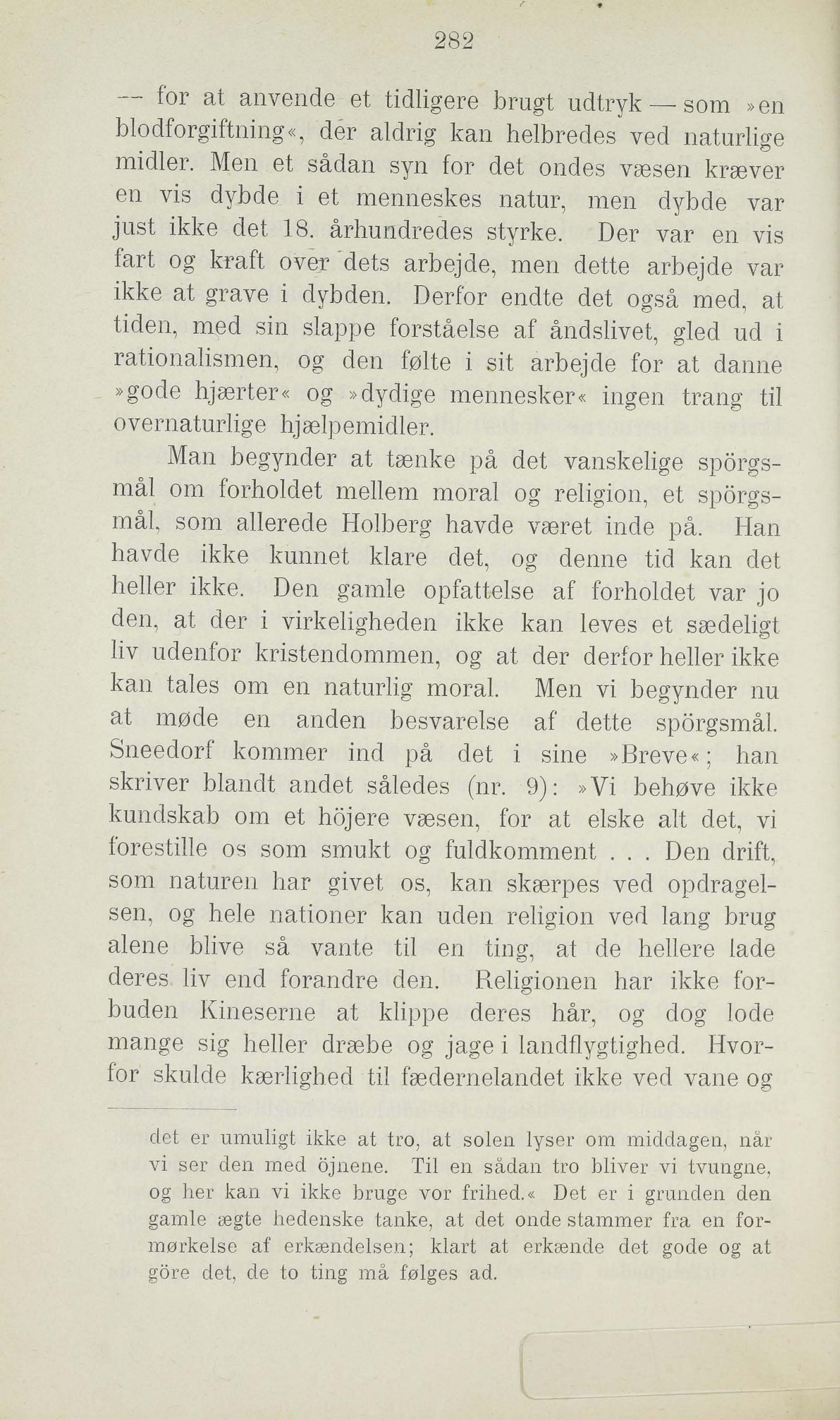 282

— for at anvende et tidligere brugt udtryk — som »en blodforgiftning«, der aldrig kan helbredes ved naturlige midler. Men et sådan syn for det ondes væsen kræver en vis dybde i et menneskes natur, men dybde var just ikke det 18. århundredes styrke. Der var en vis fart og kraft over dets arbejde, men dette arbejde var ikke at grave i dybden. Derfor endte det også med, at tiden, med sin slappe forståelse af åndslivet, gled ud i rationalismen, og den følte i sit arbejde for at danne »gode hjærter« og »dydige mennesker« ingen trang til overnaturlige hjælpemidler.

Man begynder at tænke på det vanskelige spörgsmål om forholdet mellem moral og religion, et spörgsmål, som allerede Holberg havde været inde på. Han havde ikke kunnet klare det, og denne tid kan det heller ikke. Den gamle opfattelse af forholdet var jo den, at der i virkeligheden ikke kan leves et sædeligt liv udenfor kristendommen, og at der derfor heller ikke kan tales om en naturlig moral. Men vi begynder nu at møde en anden besvarelse af dette spörgsmål. Sneedorf kommer ind på det i sine »Breve«; han skriver blandt andet således (nr. 9): »Vi behøve ikke kundskab om et höjere væsen, for at elske alt det, vi forestille os som smukt og fuldkomment . . . Den drift, som naturen har givet os, kan skærpes ved opdragelsen, og hele nationer kan uden religion ved lang brug alene blive så vante til en ting, at de hellere lade deres liv end forandre den. Religionen har ikke forbuden Kineserne at klippe deres hår, og dog lode mange sig heller dræbe og jage i landflygtighed. Hvorfor skulde kærlighed til fædernelandet ikke ved vane og

det er umuligt ikke at tro, at solen lyser om middagen, når vi ser den med öjnene. Til en sådan tro bliver vi tvungne, og her kan vi ikke bruge vor frihed.« Det er i grunden den gamle ægte hedenske tanke, at det onde stammer fra en formørkelse af erkændelsen; klart at erkænde det gode og at göre det, de to ting må følges ad.